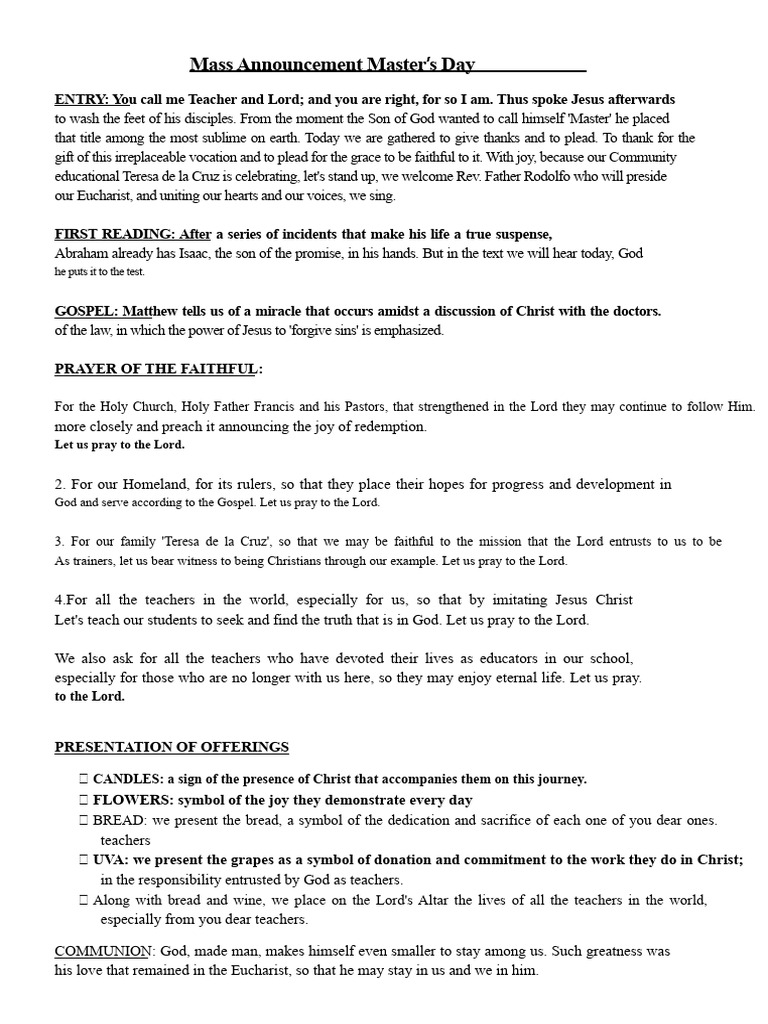 Mass Announcement Master's Day

ENTRY: You call me Teacher and Lord; and you are right, for so I am. Thus spoke Jesus afterwards to wash the feet of his disciples. From the moment the Son of God wanted to call himself 'Master' he placed that title among the most sublime on earth. Today we are gathered to give thanks and to plead. To thank for the gift of this irreplaceable vocation and to plead for the grace to be faithful to it. With joy, because our Community educational Teresa de la Cruz is celebrating, let's stand up, we welcome Rev. Father Rodolfo who will preside our Eucharist, and uniting our hearts and our voices, we sing.

FIRST READING: After a series of incidents that make his life a true suspense, Abraham already has Isaac, the son of the promise, in his hands. But in the text we will hear today, God he puts it to the test.

GOSPEL: Matthew tells us of a miracle that occurs amidst a discussion of Christ with the doctors. of the law, in which the power of Jesus to 'forgive sins' is emphasized.

PRAYER OF THE FAITHFUL:

For the Holy Church, Holy Father Francis and his Pastors, that strengthened in the Lord they may continue to follow Him. more closely and preach it announcing the joy of redemption.
Let us pray to the Lord.

2. For our Homeland, for its rulers, so that they place their hopes for progress and development in God and serve according to the Gospel. Let us pray to the Lord.

3. For our family 'Teresa de la Cruz', so that we may be faithful to the mission that the Lord entrusts to us to be As trainers, let us bear witness to being Christians through our example. Let us pray to the Lord.

4.For all the teachers in the world, especially for us, so that by imitating Jesus Christ Let's teach our students to seek and find the truth that is in God. Let us pray to the Lord.

We also ask for all the teachers who have devoted their lives as educators in our school, especially for those who are no longer with us here, so they may enjoy eternal life. Let us pray. to the Lord.

PRESENTATION OF OFFERINGS

CANDLES: a sign of the presence of Christ that accompanies them on this journey.
FLOWERS: symbol of the joy they demonstrate every day
BREAD: we present the bread, a symbol of the dedication and sacrifice of each one of you dear ones. teachers
UVA: we present the grapes as a symbol of donation and commitment to the work they do in Christ; in the responsibility entrusted by God as teachers.
Along with bread and wine, we place on the Lord's Altar the lives of all the teachers in the world, especially from you dear teachers.

COMMUNION: God, made man, makes himself even smaller to stay among us. Such greatness was his love that remained in the Eucharist, so that he may stay in us and we in him.